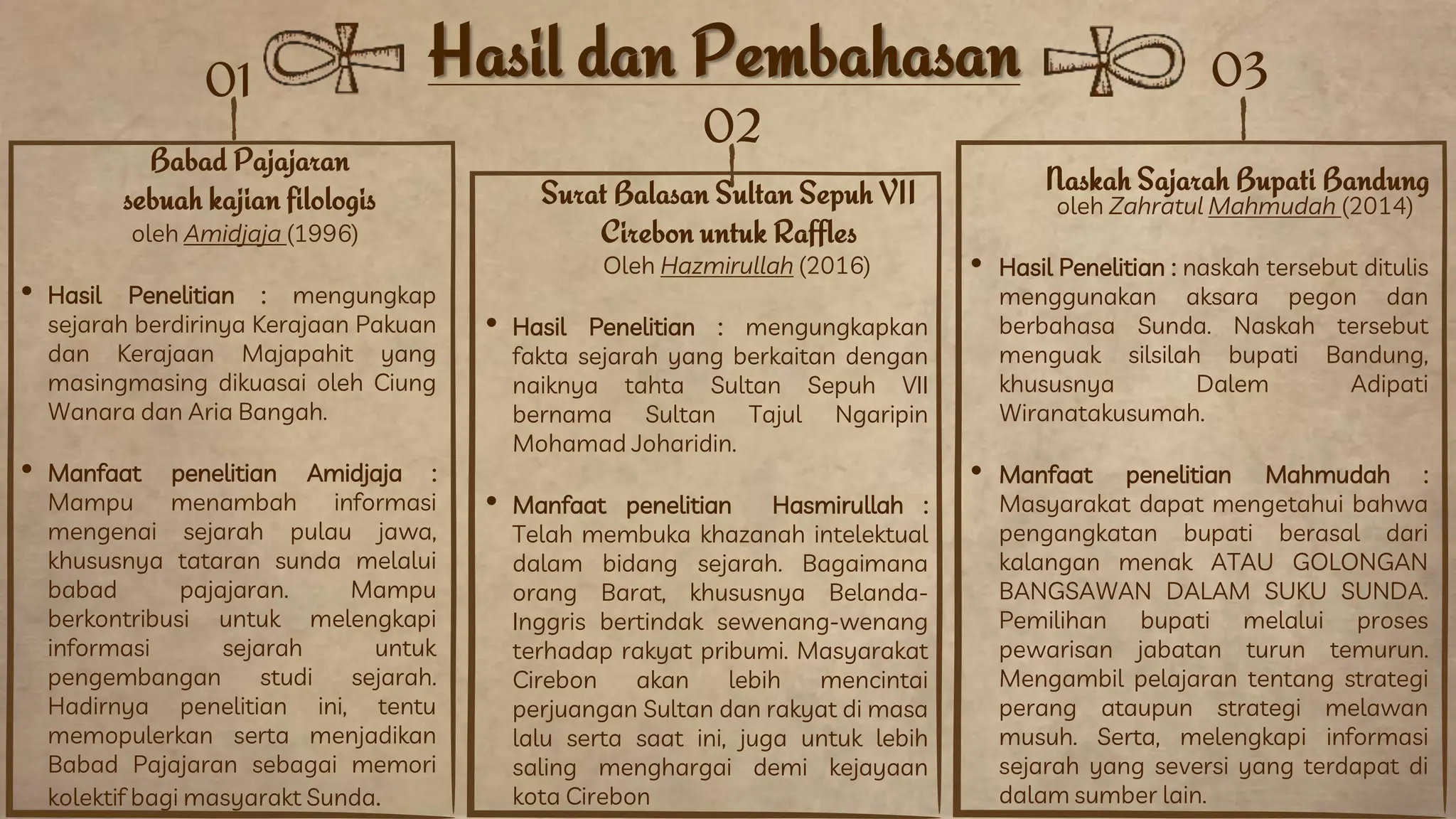 Hasil dan Pembahasan

01

Babad Pajajaran
sebuah kajian filologis
oleh Amidjaja (1996)

• Hasil Penelitian : mengungkap sejarah berdirinya Kerajaan Pakuan dan Kerajaan Majapahit yang masingmasing dikuasai oleh Ciung Wanara dan Aria Bangah.

• Manfaat penelitian Amidjaja : Mampu menambah informasi mengenai sejarah pulau jawa, khususnya tataran sunda melalui babad pajajaran. Mampu berkontribusi untuk melengkapi informasi sejarah untuk pengembangan studi sejarah. Hadirnya penelitian ini, tentu memopulerkan serta menjadikan Babad Pajajaran sebagai memori kolektif bagi masyarakt Sunda.

02

Surat Balasan Sultan Sepuh VII
Cirebon untuk Raffles
Oleh Hazmirullah (2016)

• Hasil Penelitian : mengungkapkan fakta sejarah yang berkaitan dengan naiknya tahta Sultan Sepuh VII bernama Sultan Tajul Ngaripin Mohamad Joharidin.

• Manfaat penelitian Hasmirullah : Telah membuka khazanah intelektual dalam bidang sejarah. Bagaimana orang Barat, khususnya Belanda-Inggris bertindak sewenang-wenang terhadap rakyat pribumi. Masyarakat Cirebon akan lebih mencintai perjuangan Sultan dan rakyat di masa lalu serta saat ini, juga untuk lebih saling menghargai demi kejayaan kota Cirebon

03

Naskah Sajarah Bupati Bandung
oleh Zahratul Mahmudah (2014)

• Hasil Penelitian : naskah tersebut ditulis menggunakan aksara pegon dan berbahasa Sunda. Naskah tersebut menguak silsilah bupati Bandung, khususnya Dalem Adipati Wiranatakusumah.

• Manfaat penelitian Mahmudah : Masyarakat dapat mengetahui bahwa pengangkatan bupati berasal dari kalangan menak ATAU GOLONGAN BANGSAWAN DALAM SUKU SUNDA. Pemilihan bupati melalui proses pewarisan jabatan turun temurun. Mengambil pelajaran tentang strategi perang ataupun strategi melawan musuh. Serta, melengkapi informasi sejarah yang seversi yang terdapat di dalam sumber lain.